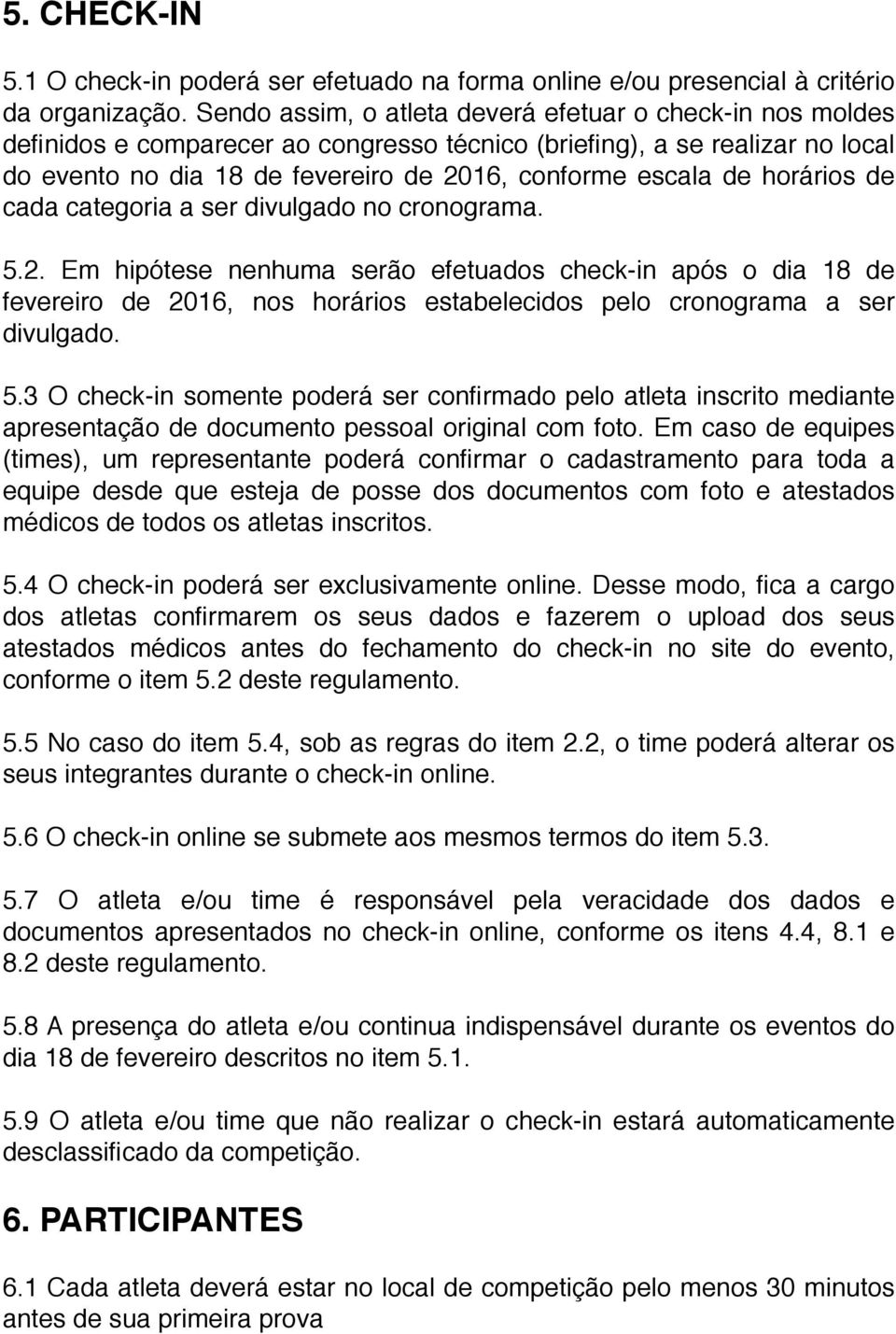 5. CHECK-IN

5.1 O check-in poderá ser efetuado na forma online e/ou presencial à critério da organização. Sendo assim, o atleta deverá efetuar o check-in nos moldes definidos e comparecer ao congresso técnico (briefing), a se realizar no local do evento no dia 18 de fevereiro de 2016, conforme escala de horários de cada categoria a ser divulgado no cronograma.

5.2. Em hipótese nenhuma serão efetuados check-in após o dia 18 de fevereiro de 2016, nos horários estabelecidos pelo cronograma a ser divulgado.

5.3 O check-in somente poderá ser confirmado pelo atleta inscrito mediante apresentação de documento pessoal original com foto. Em caso de equipes (times), um representante poderá confirmar o cadastramento para toda a equipe desde que esteja de posse dos documentos com foto e atestados médicos de todos os atletas inscritos.

5.4 O check-in poderá ser exclusivamente online. Desse modo, fica a cargo dos atletas confirmarem os seus dados e fazerem o upload dos seus atestados médicos antes do fechamento do check-in no site do evento, conforme o item 5.2 deste regulamento.

5.5 No caso do item 5.4, sob as regras do item 2.2, o time poderá alterar os seus integrantes durante o check-in online.

5.6 O check-in online se submete aos mesmos termos do item 5.3.

5.7 O atleta e/ou time é responsável pela veracidade dos dados e documentos apresentados no check-in online, conforme os itens 4.4, 8.1 e 8.2 deste regulamento.

5.8 A presença do atleta e/ou continua indispensável durante os eventos do dia 18 de fevereiro descritos no item 5.1.

5.9 O atleta e/ou time que não realizar o check-in estará automaticamente desclassificado da competição.

6. PARTICIPANTES

6.1 Cada atleta deverá estar no local de competição pelo menos 30 minutos antes de sua primeira prova